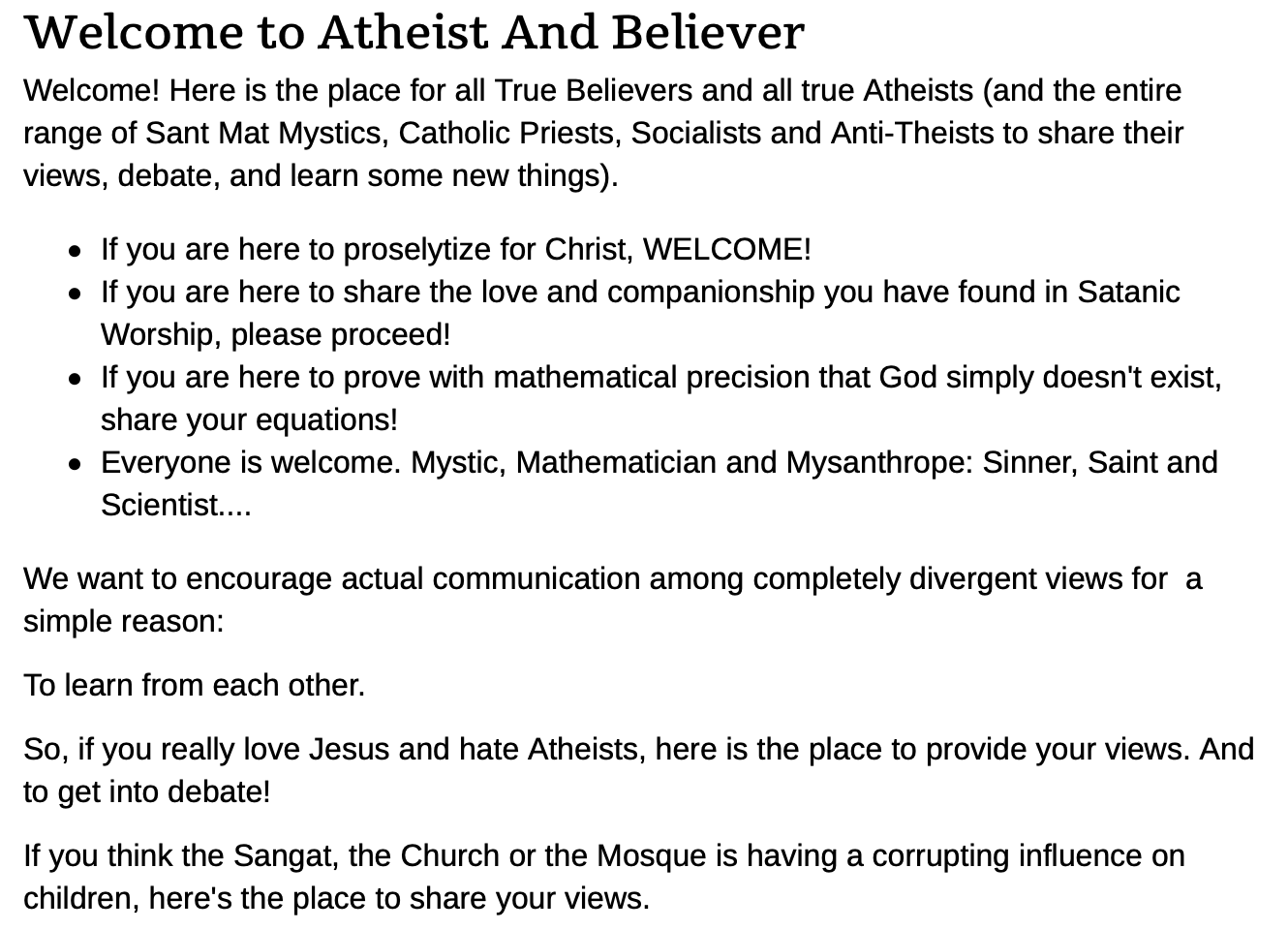 Welcome to Atheist And Believer

Welcome! Here is the place for all True Believers and all true Atheists (and the entire range of Sant Mat Mystics, Catholic Priests, Socialists and Anti-Theists to share their views, debate, and learn some new things).

- If you are here to proselytize for Christ, WELCOME!
- If you are here to share the love and companionship you have found in Satanic Worship, please proceed!
- If you are here to prove with mathematical precision that God simply doesn't exist, share your equations!
- Everyone is welcome. Mystic, Mathematician and Mysanthrope: Sinner, Saint and Scientist....

We want to encourage actual communication among completely divergent views for a simple reason:

To learn from each other.

So, if you really love Jesus and hate Atheists, here is the place to provide your views. And to get into debate!

If you think the Sangat, the Church or the Mosque is having a corrupting influence on children, here's the place to share your views.